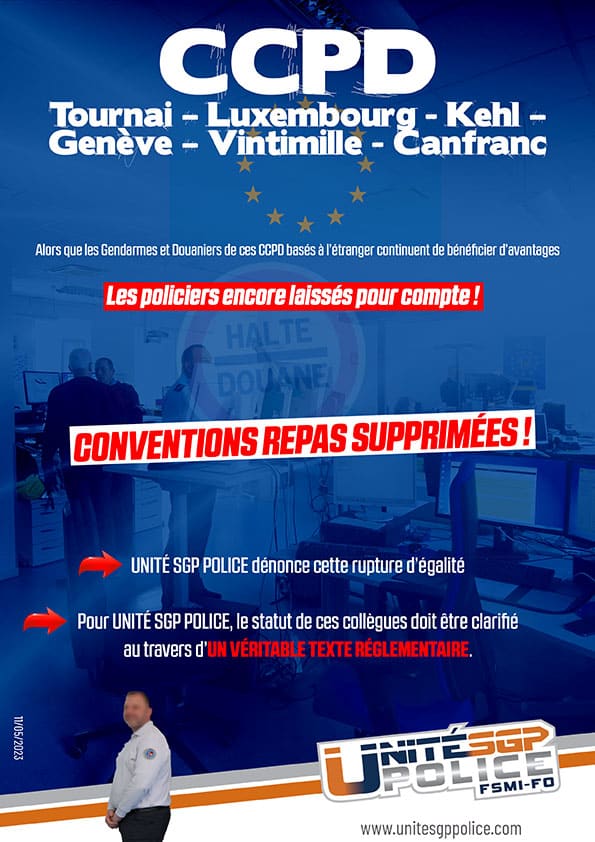 CCPD

Tournai - Luxembourg - Kehl - Genève - Vintimille - Canfranc

Alors que les Gendarmes et Douaniers de ces CCPD basés à l'étranger continuent de bénéficier d'avantages

Les policiers encore laissés pour compte !

HALTE DOUANE

CONVENTIONS REPAS SUPPRIMÉES !

UNITÉ SGP POLICE dénonce cette rupture d'égalité

Pour UNITÉ SGP POLICE, le statut de ces collègues doit être clarifié au travers d'UN VÉRITABLE TEXTE RÉGLEMENTAIRE.

11/05/2023

UNITÉ SGP POLICE FSMI-FO

www.unitesgppolice.com